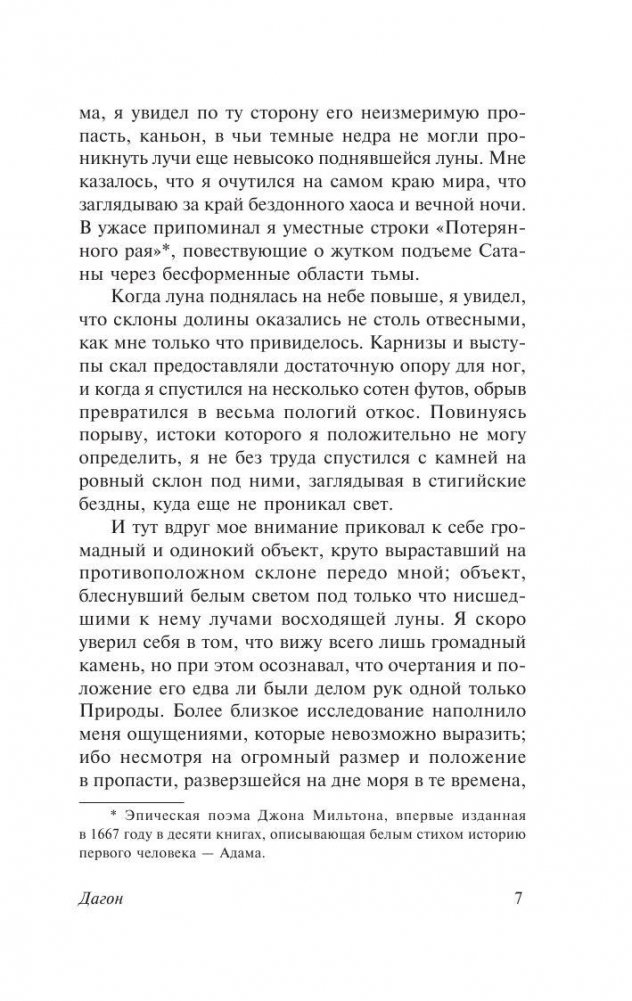 ма, я увидел по ту сторону его неизмеримую пропасть, каньон, в чьи темные недра не могли проникнуть лучи еще невысоко поднявшейся луны. Мне казалось, что я очутился на самом краю мира, что заглядываю за край бездонного хаоса и вечной ночи. В ужасе припоминал я уместные строки «Потерянного рая»*, повествующие о жутком подъеме Сатаны через бесформенные области тьмы.

Когда луна поднялась на небе повыше, я увидел, что склоны долины оказались не столь отвесными, как мне только что привиделось. Карнизы и выступы скал предоставляли достаточную опору для ног, и когда я спустился на несколько сотен футов, обрыв превратился в весьма пологий откос. Повинуясь порыву, истоки которого я положительно не могу определить, я не без труда спустился с камней на ровный склон под ними, заглядывая в стигийские бездны, куда еще не проникал свет.

И тут вдруг мое внимание приковал к себе громадный и одинокий объект, круто выраставший на противоположном склоне передо мной; объект, блеснувший белым светом под только что нисшедшими к нему лучами восходящей луны. Я скоро уверил себя в том, что вижу всего лишь громадный камень, но при этом осознавал, что очертания и положение его едва ли были делом рук одной только Природы. Более близкое исследование наполнило меня ощущениями, которые невозможно выразить; ибо несмотря на огромный размер и положение в пропасти, разверзшейся на дне моря в те времена,

* Эпическая поэма Джона Мильтона, впервые изданная в 1667 году в десяти книгах, описывающая белым стихом историю первого человека — Адама.

Дагон 7